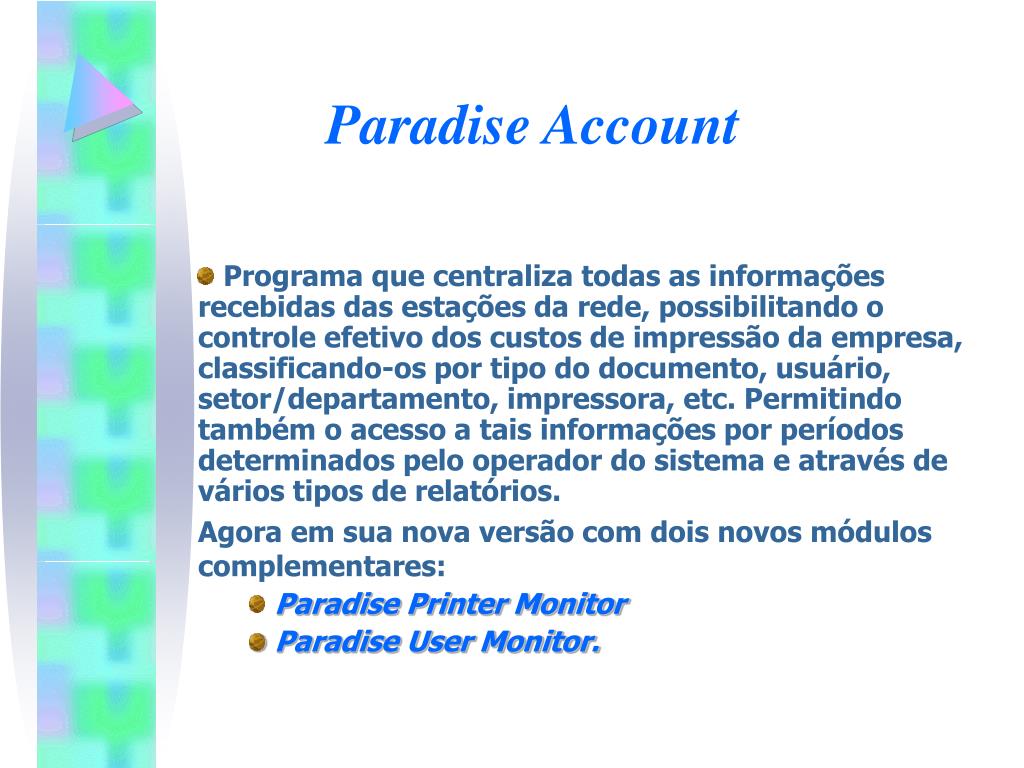 Paradise Account

Programa que centraliza todas as informações recebidas das estações da rede, possibilitando o controle efetivo dos custos de impressão da empresa, classificando-os por tipo do documento, usuário, setor/departamento, impressora, etc. Permitindo também o acesso a tais informações por períodos determinados pelo operador do sistema e através de vários tipos de relatórios.

Agora em sua nova versão com dois novos módulos complementares:

Paradise Printer Monitor

Paradise User Monitor.